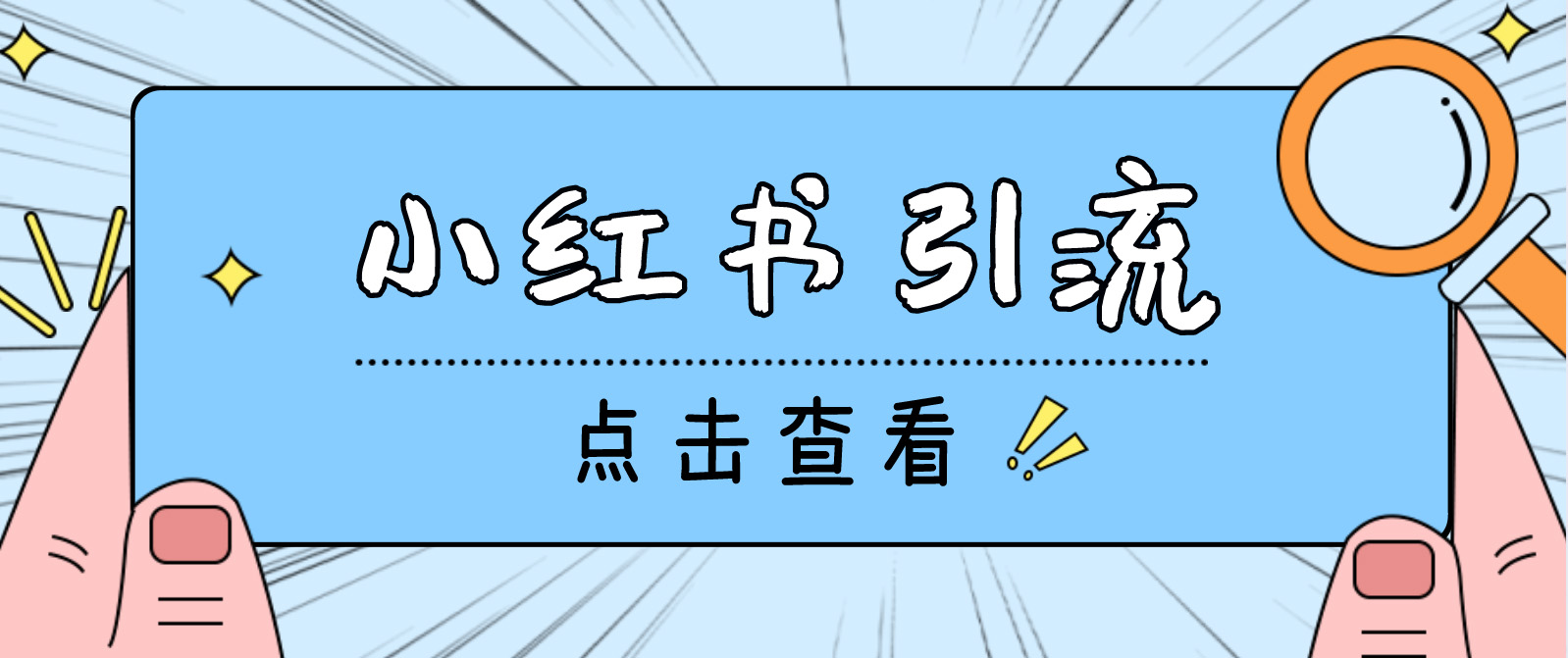 小红书引流

点击查看